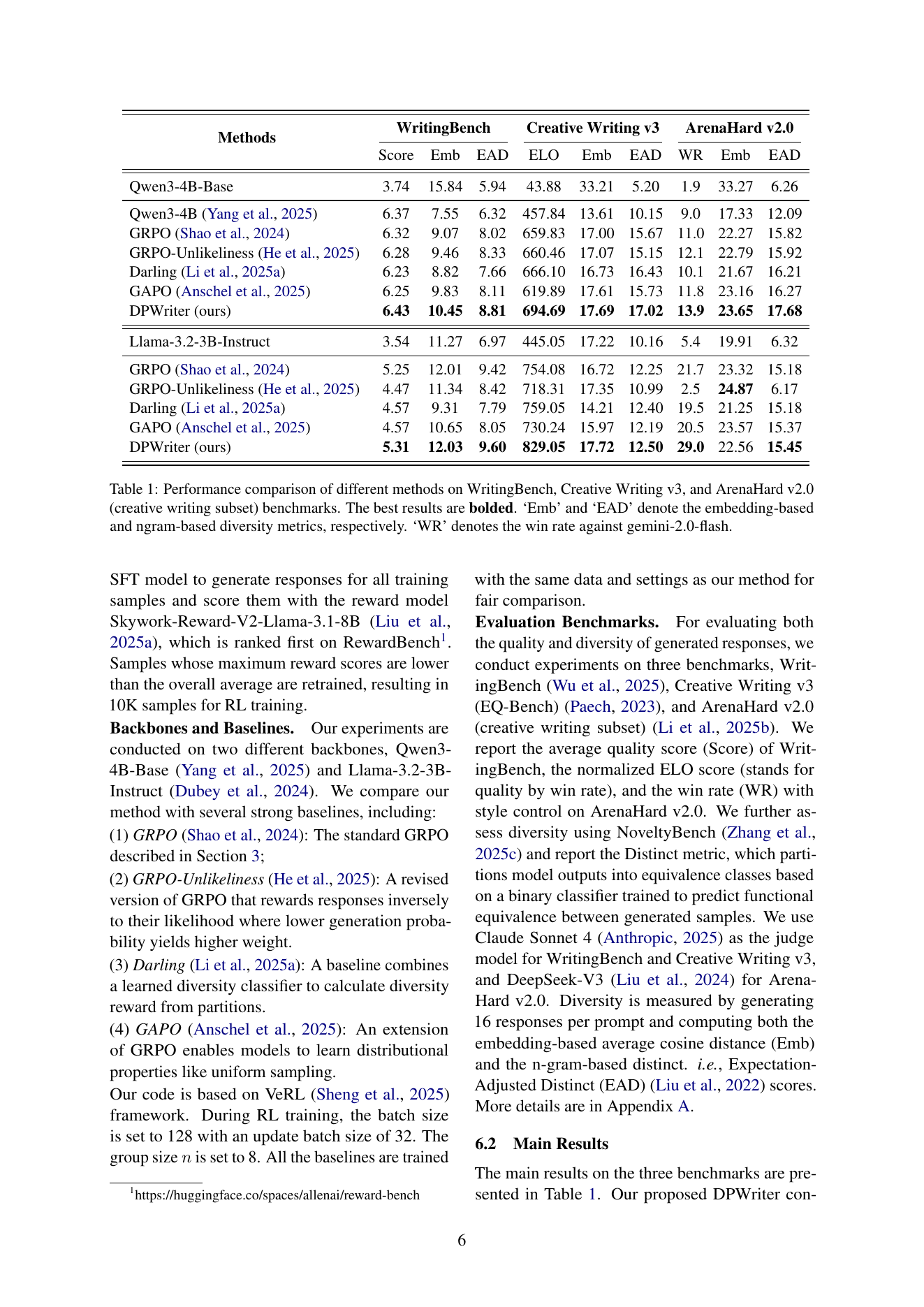 | Methods | WritingBench |  |  | Creative Writing v3 |  |  | ArenaHard v2.0 |  |  |
|---|---|---|---|---|---|---|---|---|---|
|  | Score | Emb | EAD | ELO | Emb | EAD | WR | Emb | EAD |
| Qwen3-4B-Base | 3.74 | 15.84 | 5.94 | 43.88 | 33.21 | 5.20 | 1.9 | 33.27 | 6.26 |
| Qwen3-4B (Yang et al., 2025) | 6.37 | 7.55 | 6.32 | 457.84 | 13.61 | 10.15 | 9.0 | 17.33 | 12.09 |
| GRPO (Shao et al., 2024) | 6.32 | 9.07 | 8.02 | 659.83 | 17.00 | 15.67 | 11.0 | 22.27 | 15.82 |
| GRPO-Unlikeliness (He et al., 2025) | 6.28 | 9.46 | 8.33 | 660.46 | 17.07 | 15.15 | 12.1 | 22.79 | 15.92 |
| Darling (Li et al., 2025a) | 6.23 | 8.82 | 7.66 | 666.10 | 16.73 | 16.43 | 10.1 | 21.67 | 16.21 |
| GAPO (Anschel et al., 2025) | 6.25 | 9.83 | 8.11 | 619.89 | 17.61 | 15.73 | 11.8 | 23.16 | 16.27 |
| DPWriter (ours) | 6.43 | 10.45 | 8.81 | 694.69 | 17.69 | 17.02 | 13.9 | 23.65 | 17.68 |
| Llama-3.2-3B-Instruct | 3.54 | 11.27 | 6.97 | 445.05 | 17.22 | 10.16 | 5.4 | 19.91 | 6.32 |
| GRPO (Shao et al., 2024) | 5.25 | 12.01 | 9.42 | 754.08 | 16.72 | 12.25 | 21.7 | 23.32 | 15.18 |
| GRPO-Unlikeliness (He et al., 2025) | 4.47 | 11.34 | 8.42 | 718.31 | 17.35 | 10.99 | 2.5 | 24.87 | 6.17 |
| Darling (Li et al., 2025a) | 4.57 | 9.31 | 7.79 | 759.05 | 14.21 | 12.40 | 19.5 | 21.25 | 15.18 |
| GAPO (Anschel et al., 2025) | 4.57 | 10.65 | 8.05 | 730.24 | 15.97 | 12.19 | 20.5 | 23.57 | 15.37 |
| DPWriter (ours) | 5.31 | 12.03 | 9.60 | 829.05 | 17.72 | 12.50 | 29.0 | 22.56 | 15.45 |

Table 1: Performance comparison of different methods on WritingBench, Creative Writing v3, and ArenaHard v2.0 (creative writing subset) benchmarks. The best results are bolded. 'Emb' and 'EAD' denote the embedding-based and ngram-based diversity metrics, respectively. 'WR' denotes the win rate against gemini-2.0-flash.

SFT model to generate responses for all training samples and score them with the reward model Skywork-Reward-V2-Llama-3.1-8B (Liu et al., 2025a), which is ranked first on RewardBench$^{1}$. Samples whose maximum reward scores are lower than the overall average are retrained, resulting in 10K samples for RL training.

Backbones and Baselines. Our experiments are conducted on two different backbones, Qwen3-4B-Base (Yang et al., 2025) and Llama-3.2-3B-Instruct (Dubey et al., 2024). We compare our method with several strong baselines, including:
(1) GRPO (Shao et al., 2024): The standard GRPO described in Section 3;
(2) GRPO-Unlikeliness (He et al., 2025): A revised version of GRPO that rewards responses inversely to their likelihood where lower generation probability yields higher weight.
(3) Darling (Li et al., 2025a): A baseline combines a learned diversity classifier to calculate diversity reward from partitions.
(4) GAPO (Anschel et al., 2025): An extension of GRPO enables models to learn distributional properties like uniform sampling.
Our code is based on VeRL (Sheng et al., 2025) framework. During RL training, the batch size is set to 128 with an update batch size of 32. The group size $n$ is set to 8. All the baselines are trained

$^{1}$https://huggingface.co/spaces/allenai/reward-bench

with the same data and settings as our method for fair comparison.

Evaluation Benchmarks. For evaluating both the quality and diversity of generated responses, we conduct experiments on three benchmarks, WritingBench (Wu et al., 2025), Creative Writing v3 (EQ-Bench) (Paech, 2023), and ArenaHard v2.0 (creative writing subset) (Li et al., 2025b). We report the average quality score (Score) of WritingBench, the normalized ELO score (stands for quality by win rate), and the win rate (WR) with style control on ArenaHard v2.0. We further assess diversity using NoveltyBench (Zhang et al., 2025c) and report the Distinct metric, which partitions model outputs into equivalence classes based on a binary classifier trained to predict functional equivalence between generated samples. We use Claude Sonnet 4 (Anthropic, 2025) as the judge model for WritingBench and Creative Writing v3, and DeepSeek-V3 (Liu et al., 2024) for ArenaHard v2.0. Diversity is measured by generating 16 responses per prompt and computing both the embedding-based average cosine distance (Emb) and the n-gram-based distinct. i.e., Expectation-Adjusted Distinct (EAD) (Liu et al., 2022) scores. More details are in Appendix A.

6.2 Main Results

The main results on the three benchmarks are presented in Table 1. Our proposed DPWriter con-

6